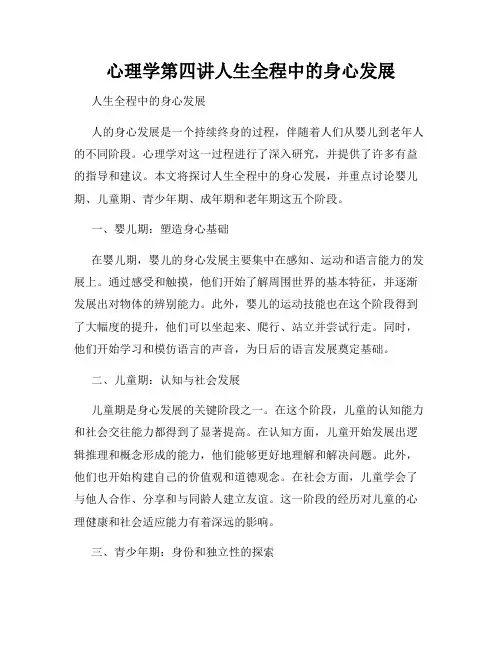 心理学第四讲人生全程中的身心发展

人生全程中的身心发展

人的身心发展是一个持续终身的过程，伴随着人们从婴儿到老年人的不同阶段。心理学对这一过程进行了深入研究，并提供了许多有益的指导和建议。本文将探讨人生全程中的身心发展，并重点讨论婴儿期、儿童期、青少年期、成年期和老年期这五个阶段。

一、婴儿期：塑造身心基础

在婴儿期，婴儿的身心发展主要集中在感知、运动和语言能力的发展上。通过感受和触摸，他们开始了解周围世界的基本特征，并逐渐发展出对物体的辨别能力。此外，婴儿的运动技能也在这个阶段得到了大幅度的提升，他们可以坐起来、爬行、站立并尝试行走。同时，他们开始学习和模仿语言的声音，为日后的语言发展奠定基础。

二、儿童期：认知与社会发展

儿童期是身心发展的关键阶段之一。在这个阶段，儿童的认知能力和社会交往能力都得到了显著提高。在认知方面，儿童开始发展出逻辑推理和概念形成的能力，他们能够更好地理解和解决问题。此外，他们也开始构建自己的价值观和道德观念。在社会方面，儿童学会了与他人合作、分享和与同龄人建立友谊。这一阶段的经历对儿童的心理健康和社会适应能力有着深远的影响。

三、青少年期：身份和独立性的探索